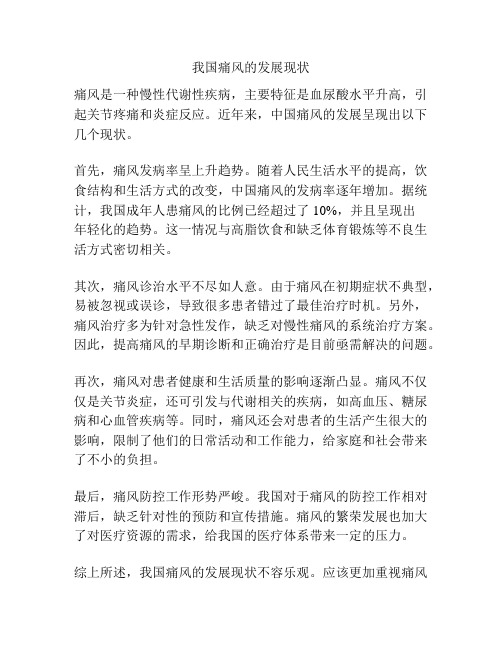 我国痛风的发展现状

痛风是一种慢性代谢性疾病，主要特征是血尿酸水平升高，引起关节疼痛和炎症反应。近年来，中国痛风的发展呈现出以下几个现状。

首先，痛风发病率呈上升趋势。随着人民生活水平的提高，饮食结构和生活方式的改变，中国痛风的发病率逐年增加。据统计，我国成年人患痛风的比例已经超过了 10%，并且呈现出年轻化的趋势。这一情况与高脂饮食和缺乏体育锻炼等不良生活方式密切相关。

其次，痛风诊治水平不尽如人意。由于痛风在初期症状不典型，易被忽视或误诊，导致很多患者错过了最佳治疗时机。另外，痛风治疗多为针对急性发作，缺乏对慢性痛风的系统治疗方案。因此，提高痛风的早期诊断和正确治疗是目前亟需解决的问题。

再次，痛风对患者健康和生活质量的影响逐渐凸显。痛风不仅仅是关节炎症，还可引发与代谢相关的疾病，如高血压、糖尿病和心血管疾病等。同时，痛风还会对患者的生活产生很大的影响，限制了他们的日常活动和工作能力，给家庭和社会带来了不小的负担。

最后，痛风防控工作形势严峻。我国对于痛风的防控工作相对滞后，缺乏针对性的预防和宣传措施。痛风的繁荣发展也加大了对医疗资源的需求，给我国的医疗体系带来一定的压力。

综上所述，我国痛风的发展现状不容乐观。应该更加重视痛风